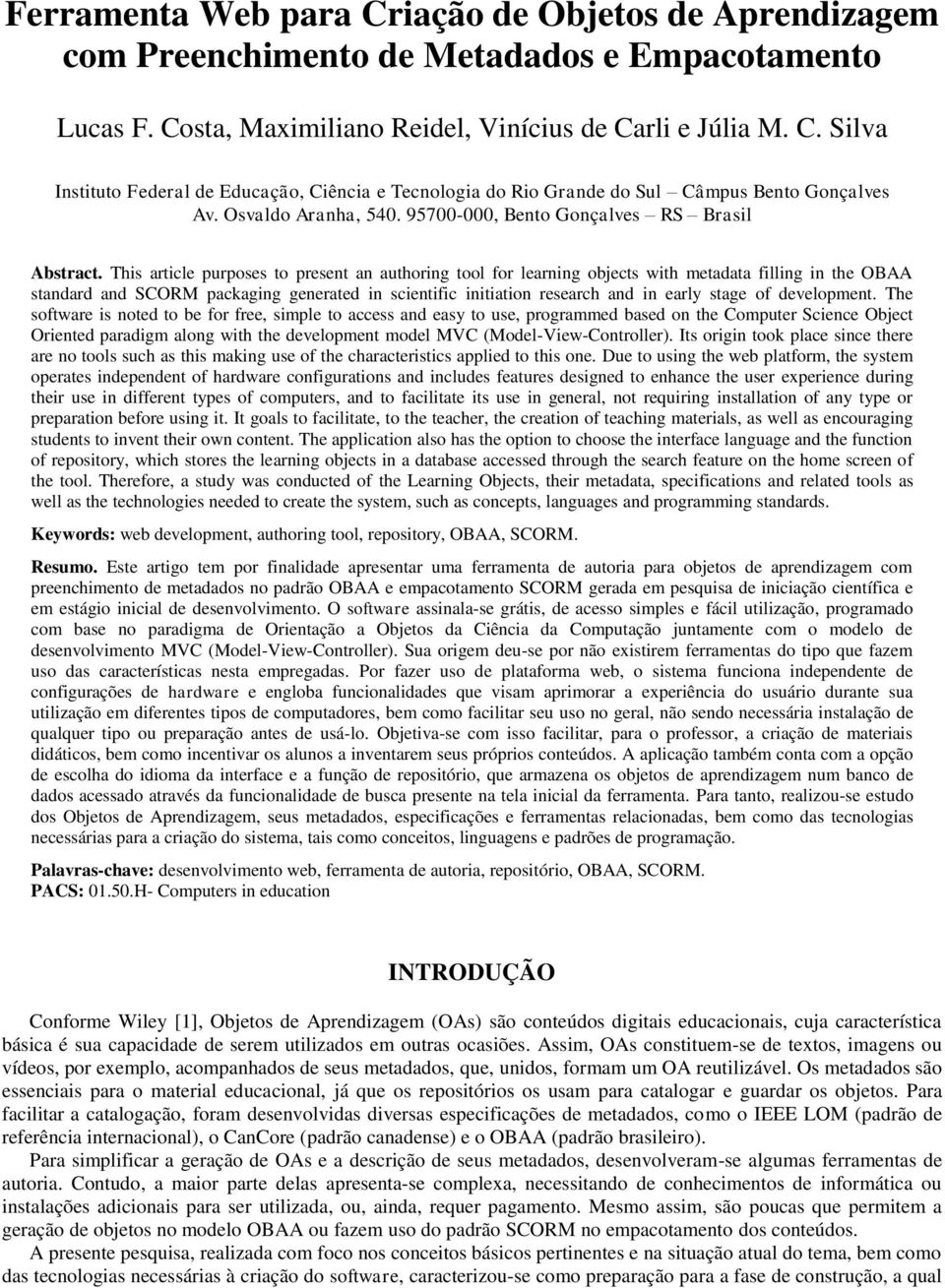 Ferramenta Web para Criação de Objetos de Aprendizagem com Preenchimento de Metadados e Empacotamento

Lucas F. Costa, Maximiliano Reidel, Vinícius de Carli e Júlia M. C. Silva

Instituto Federal de Educação, Ciência e Tecnologia do Rio Grande do Sul – Câmpus Bento Gonçalves
Av. Osvaldo Aranha, 540. 95700-000, Bento Gonçalves – RS – Brasil

Abstract. This article purposes to present an authoring tool for learning objects with metadata filling in the OBAA standard and SCORM packaging generated in scientific initiation research and in early stage of development. The software is noted to be for free, simple to access and easy to use, programmed based on the Computer Science Object Oriented paradigm along with the development model MVC (Model-View-Controller). Its origin took place since there are no tools such as this making use of the characteristics applied to this one. Due to using the web platform, the system operates independent of hardware configurations and includes features designed to enhance the user experience during their use in different types of computers, and to facilitate its use in general, not requiring installation of any type or preparation before using it. It goals to facilitate, to the teacher, the creation of teaching materials, as well as encouraging students to invent their own content. The application also has the option to choose the interface language and the function of repository, which stores the learning objects in a database accessed through the search feature on the home screen of the tool. Therefore, a study was conducted of the Learning Objects, their metadata, specifications and related tools as well as the technologies needed to create the system, such as concepts, languages and programming standards.

Keywords: web development, authoring tool, repository, OBAA, SCORM.

Resumo. Este artigo tem por finalidade apresentar uma ferramenta de autoria para objetos de aprendizagem com preenchimento de metadados no padrão OBAA e empacotamento SCORM gerada em pesquisa de iniciação científica e em estágio inicial de desenvolvimento. O software assinala-se grátis, de acesso simples e fácil utilização, programado com base no paradigma de Orientação a Objetos da Ciência da Computação juntamente com o modelo de desenvolvimento MVC (Model-View-Controller). Sua origem deu-se por não existirem ferramentas do tipo que fazem uso das características nesta empregadas. Por fazer uso de plataforma web, o sistema funciona independente de configurações de hardware e engloba funcionalidades que visam aprimorar a experiência do usuário durante sua utilização em diferentes tipos de computadores, bem como facilitar seu uso no geral, não sendo necessária instalação de qualquer tipo ou preparação antes de usá-lo. Objetiva-se com isso facilitar, para o professor, a criação de materiais didáticos, bem como incentivar os alunos a inventarem seus próprios conteúdos. A aplicação também conta com a opção de escolha do idioma da interface e a função de repositório, que armazena os objetos de aprendizagem num banco de dados acessado através da funcionalidade de busca presente na tela inicial da ferramenta. Para tanto, realizou-se estudo dos Objetos de Aprendizagem, seus metadados, especificações e ferramentas relacionadas, bem como das tecnologias necessárias para a criação do sistema, tais como conceitos, linguagens e padrões de programação.

Palavras-chave: desenvolvimento web, ferramenta de autoria, repositório, OBAA, SCORM.
PACS: 01.50.H- Computers in education

INTRODUÇÃO

Conforme Wiley [1], Objetos de Aprendizagem (OAs) são conteúdos digitais educacionais, cuja característica básica é sua capacidade de serem utilizados em outras ocasiões. Assim, OAs constituem-se de textos, imagens ou vídeos, por exemplo, acompanhados de seus metadados, que, unidos, formam um OA reutilizável. Os metadados são essenciais para o material educacional, já que os repositórios os usam para catalogar e guardar os objetos. Para facilitar a catalogação, foram desenvolvidas diversas especificações de metadados, como o IEEE LOM (padrão de referência internacional), o CanCore (padrão canadense) e o OBAA (padrão brasileiro).

Para simplificar a geração de OAs e a descrição de seus metadados, desenvolveram-se algumas ferramentas de autoria. Contudo, a maior parte delas apresenta-se complexa, necessitando de conhecimentos de informática ou instalações adicionais para ser utilizada, ou, ainda, requer pagamento. Mesmo assim, são poucas que permitem a geração de objetos no modelo OBAA ou fazem uso do padrão SCORM no empacotamento dos conteúdos.

A presente pesquisa, realizada com foco nos conceitos básicos pertinentes e na situação atual do tema, bem como das tecnologias necessárias à criação do software, caracterizou-se como preparação para a fase de construção, a qual